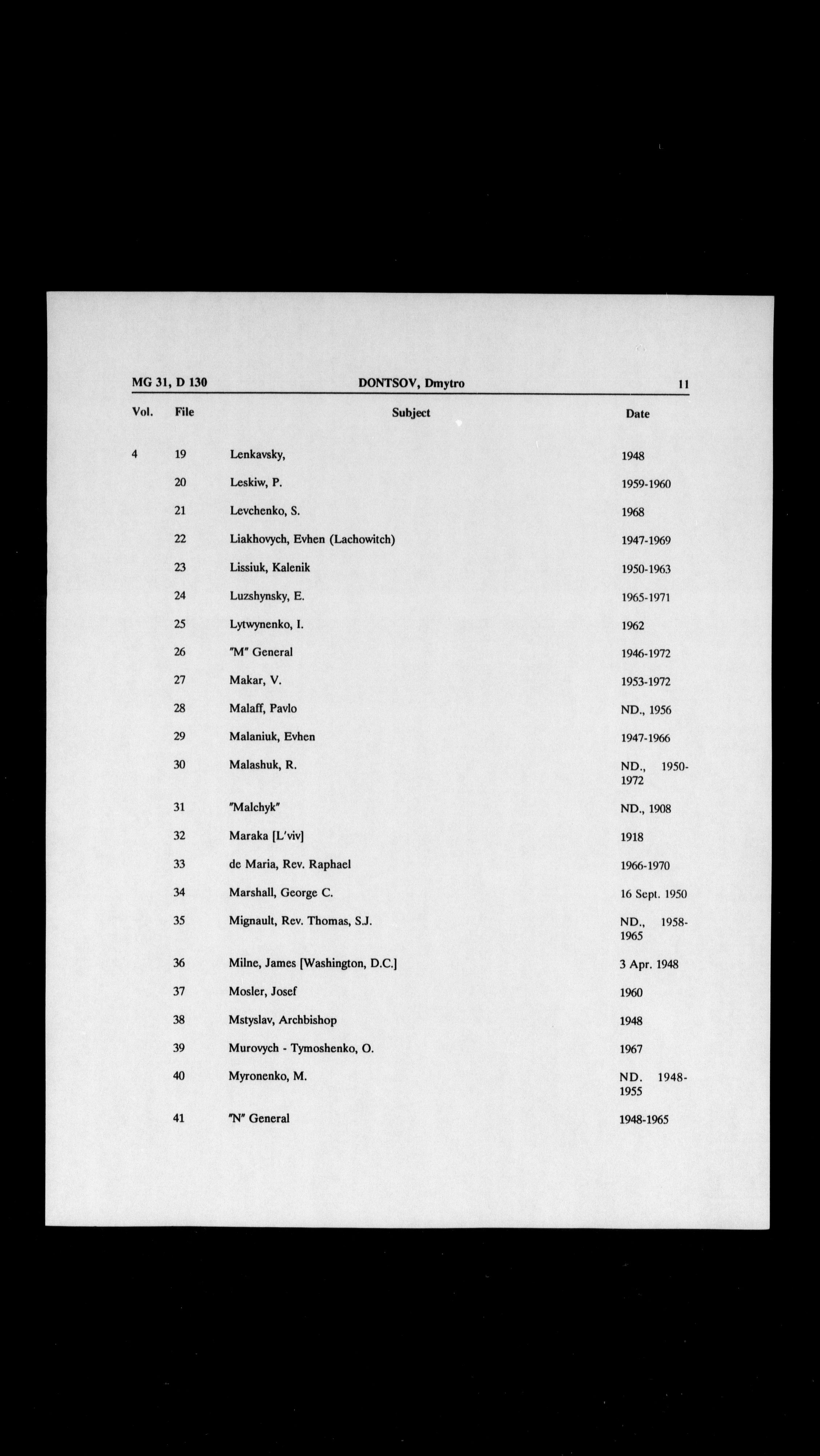 MG 31, D 130 DONTSOV, Dmytro 11

| Vol. | File | Subject | Date |
|---|---|---|---|
| 4 | 19 | Lenkavsky, | 1948 |
| | 20 | Leskiw, P. | 1959-1960 |
| | 21 | Levchenko, S. | 1968 |
| | 22 | Liakhovych, Evhen (Lachowitch) | 1947-1969 |
| | 23 | Lissiuk, Kalenik | 1950-1963 |
| | 24 | Luzshynsky, E. | 1965-1971 |
| | 25 | Lytwynenko, I. | 1962 |
| | 26 | "M" General | 1946-1972 |
| | 27 | Makar, V. | 1953-1972 |
| | 28 | Malaff, Pavlo | ND., 1956 |
| | 29 | Malaniuk, Evhen | 1947-1966 |
| | 30 | Malashuk, R. | ND., 1950-1972 |
| | 31 | "Malchyk" | ND., 1908 |
| | 32 | Maraka [L'viv] | 1918 |
| | 33 | de Maria, Rev. Raphael | 1966-1970 |
| | 34 | Marshall, George C. | 16 Sept. 1950 |
| | 35 | Mignault, Rev. Thomas, S.J. | ND., 1958-1965 |
| | 36 | Milne, James [Washington, D.C.] | 3 Apr. 1948 |
| | 37 | Mosler, Josef | 1960 |
| | 38 | Mstyslav, Archbishop | 1948 |
| | 39 | Murovych - Tymoshenko, O. | 1967 |
| | 40 | Myronenko, M. | ND. 1948-1955 |
| | 41 | "N" General | 1948-1965 |